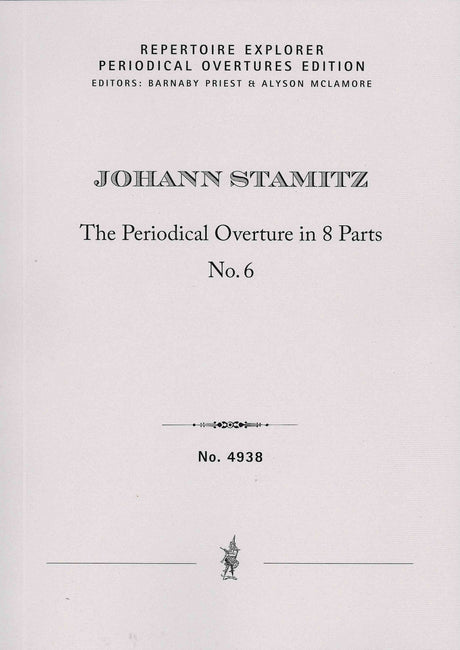 REPERTOIRE EXPLORER
PERIODICAL OVERTURES EDITION
EDITORS: BARNABY PRIEST & ALYSON MCLAMORE

JOHANN STAMITZ

The Periodical Overture in 8 Parts
No. 6

No. 4938